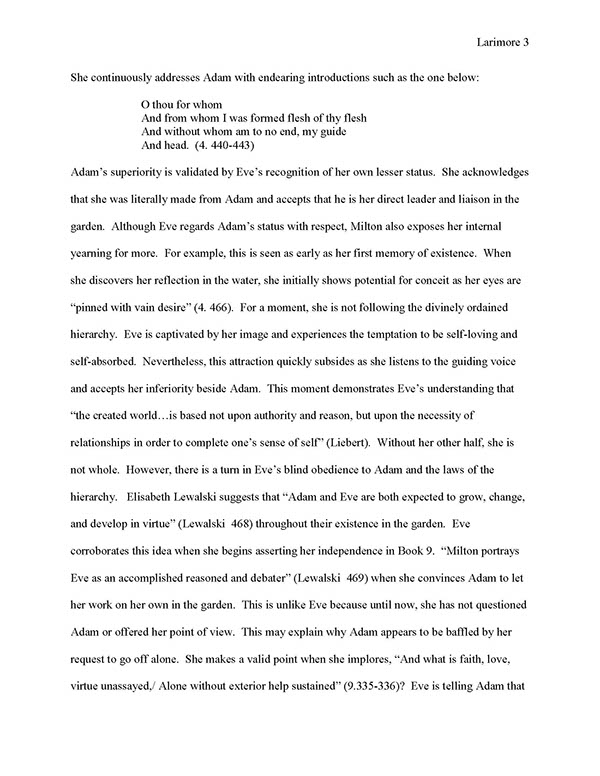 Larimore 3

She continuously addresses Adam with endearing introductions such as the one below:

O thou for whom
And from whom I was formed flesh of thy flesh
And without whom am to no end, my guide
And head. (4. 440-443)

Adam's superiority is validated by Eve's recognition of her own lesser status. She acknowledges that she was literally made from Adam and accepts that he is her direct leader and liaison in the garden. Although Eve regards Adam's status with respect, Milton also exposes her internal yearning for more. For example, this is seen as early as her first memory of existence. When she discovers her reflection in the water, she initially shows potential for conceit as her eyes are "pinned with vain desire" (4. 466). For a moment, she is not following the divinely ordained hierarchy. Eve is captivated by her image and experiences the temptation to be self-loving and self-absorbed. Nevertheless, this attraction quickly subsides as she listens to the guiding voice and accepts her inferiority beside Adam. This moment demonstrates Eve's understanding that "the created world…is based not upon authority and reason, but upon the necessity of relationships in order to complete one's sense of self" (Liebert). Without her other half, she is not whole. However, there is a turn in Eve's blind obedience to Adam and the laws of the hierarchy. Elisabeth Lewalski suggests that "Adam and Eve are both expected to grow, change, and develop in virtue" (Lewalski 468) throughout their existence in the garden. Eve corroborates this idea when she begins asserting her independence in Book 9. "Milton portrays Eve as an accomplished reasoned and debater" (Lewalski 469) when she convinces Adam to let her work on her own in the garden. This is unlike Eve because until now, she has not questioned Adam or offered her point of view. This may explain why Adam appears to be baffled by her request to go off alone. She makes a valid point when she implores, "And what is faith, love, virtue unassayed,/ Alone without exterior help sustained" (9.335-336)? Eve is telling Adam that